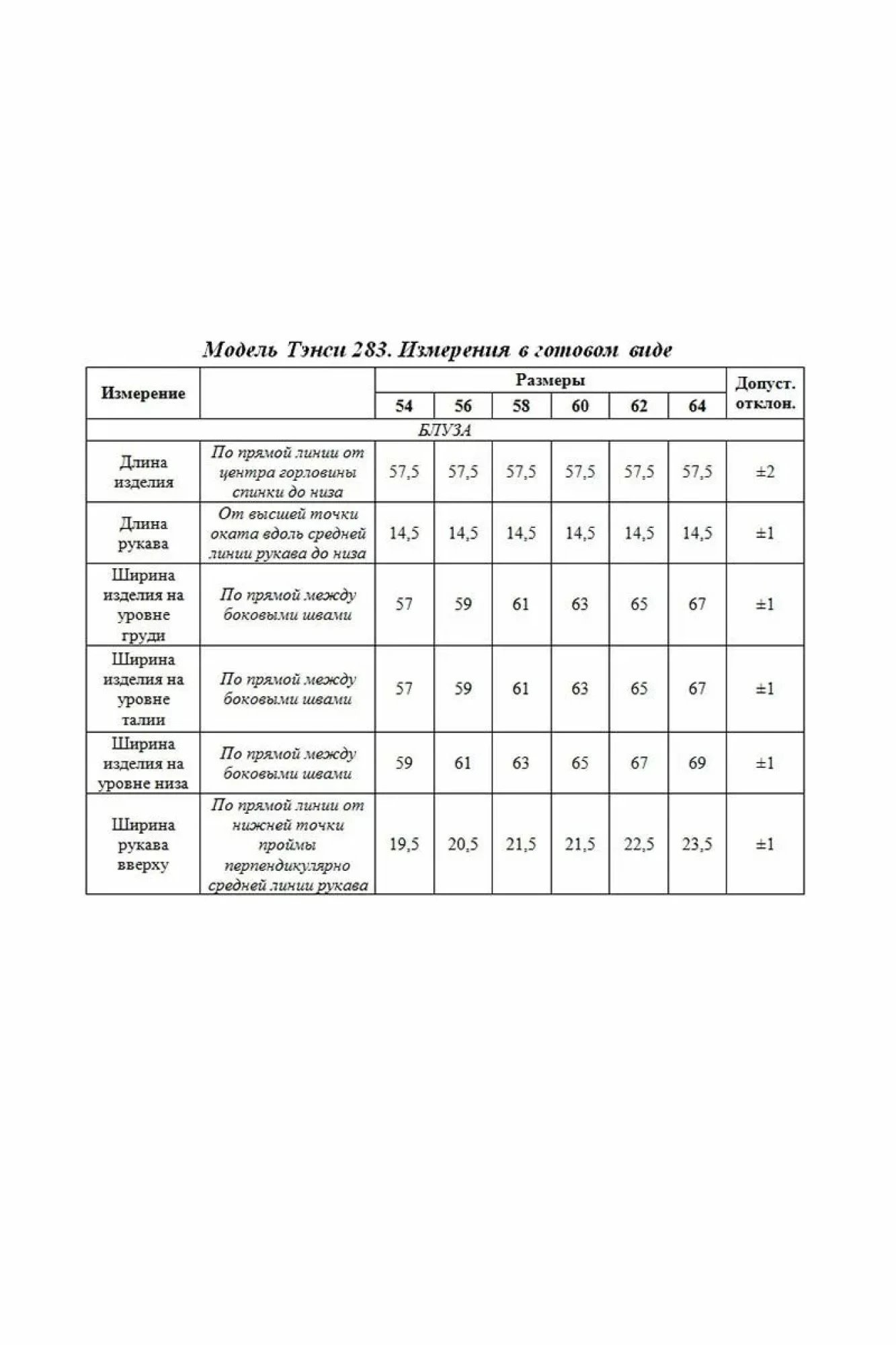 Модель Тэнси 283. Измерения в готовом виде

| Измерение | | Размеры | | | | | | Допуст. отклон. |
|---|---|---|---|---|---|---|---|---|
| | | 54 | 56 | 58 | 60 | 62 | 64 | |
| БЛУЗА | | | | | | | | |
| Длина изделия | По прямой линии от центра горловины спинки до низа | 57,5 | 57,5 | 57,5 | 57,5 | 57,5 | 57,5 | ±2 |
| Длина рукава | От высшей точки оката вдоль средней линии рукава до низа | 14,5 | 14,5 | 14,5 | 14,5 | 14,5 | 14,5 | ±1 |
| Ширина изделия на уровне груди | По прямой между боковыми швами | 57 | 59 | 61 | 63 | 65 | 67 | ±1 |
| Ширина изделия на уровне талии | По прямой между боковыми швами | 57 | 59 | 61 | 63 | 65 | 67 | ±1 |
| Ширина изделия на уровне низа | По прямой между боковыми швами | 59 | 61 | 63 | 65 | 67 | 69 | ±1 |
| Ширина рукава вверху | По прямой линии от нижней точки проймы перпендикулярно средней линии рукава | 19,5 | 20,5 | 21,5 | 21,5 | 22,5 | 23,5 | ±1 |